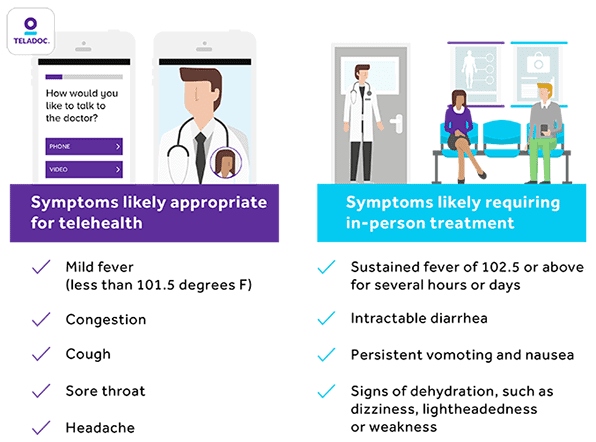 TELADOC.

How would you like to talk to the doctor?

PHONE

VIDEO

Symptoms likely appropriate for telehealth

Mild fever (less than 101.5 degrees F)

Congestion

Cough

Sore throat

Headache

Symptoms likely requiring in-person treatment

Sustained fever of 102.5 or above for several hours or days

Intractable diarrhea

Persistent vomoting and nausea

Signs of dehydration, such as dizziness, lightheadedness or weakness